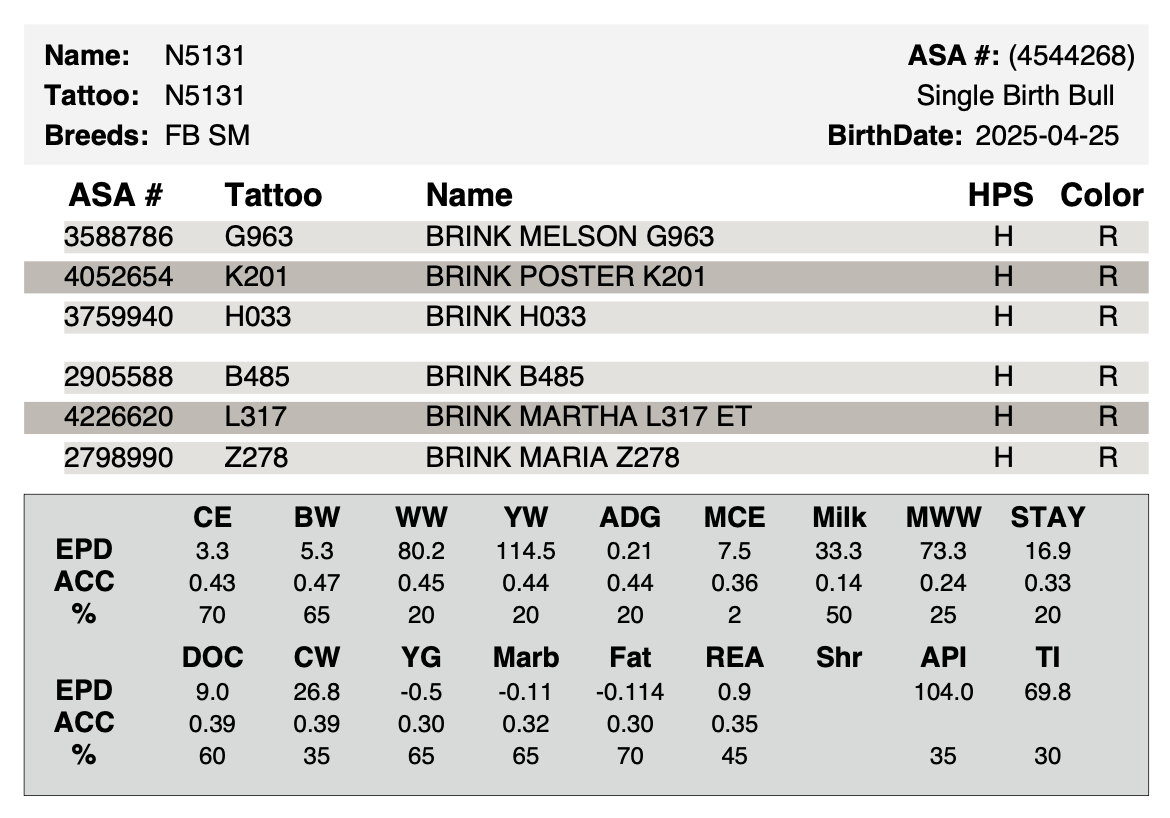 **Name:** N5131
**Tattoo:** N5131
**Breeds:** FB SM

**ASA #:** (4544268)
Single Birth Bull
**BirthDate:** 2025-04-25

| ASA # | Tattoo | Name | HPS | Color |
|---|---|---|---|---|
| 3588786 | G963 | BRINK MELSON G963 | H | R |
| 4052654 | K201 | BRINK POSTER K201 | H | R |
| 3759940 | H033 | BRINK H033 | H | R |
| 2905588 | B485 | BRINK B485 | H | R |
| 4226620 | L317 | BRINK MARTHA L317 ET | H | R |
| 2798990 | Z278 | BRINK MARIA Z278 | H | R |

| | CE | BW | WW | YW | ADG | MCE | Milk | MWW | STAY |
|---|---|---|---|---|---|---|---|---|---|
| EPD | 3.3 | 5.3 | 80.2 | 114.5 | 0.21 | 7.5 | 33.3 | 73.3 | 16.9 |
| ACC | 0.43 | 0.47 | 0.45 | 0.44 | 0.44 | 0.36 | 0.14 | 0.24 | 0.33 |
| % | 70 | 65 | 20 | 20 | 20 | 2 | 50 | 25 | 20 |

| | DOC | CW | YG | Marb | Fat | REA | Shr | API | TI |
|---|---|---|---|---|---|---|---|---|---|
| EPD | 9.0 | 26.8 | -0.5 | -0.11 | -0.114 | 0.9 | | 104.0 | 69.8 |
| ACC | 0.39 | 0.39 | 0.30 | 0.32 | 0.30 | 0.35 | | | |
| % | 60 | 35 | 65 | 65 | 70 | 45 | | 35 | 30 |